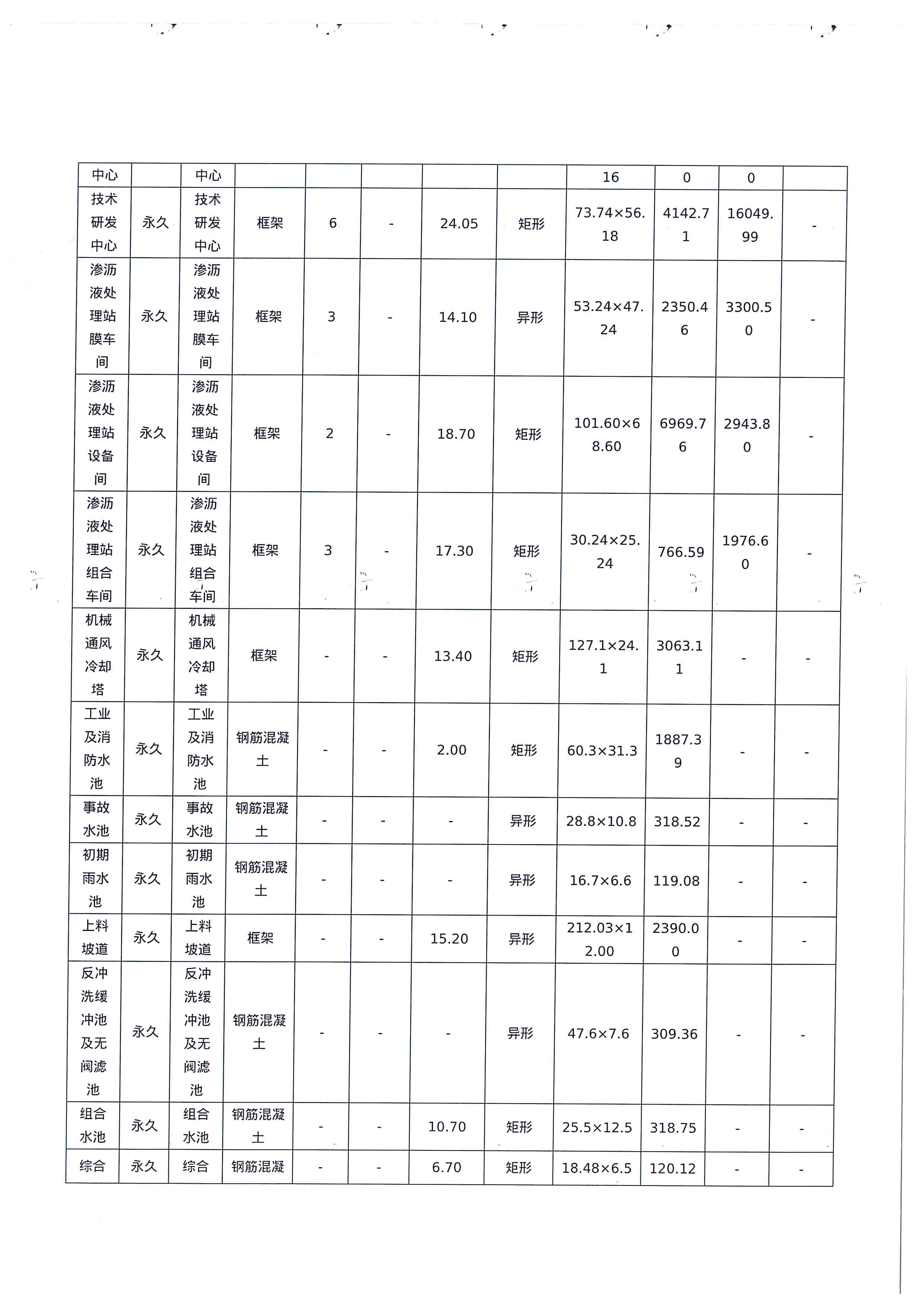 | 中心 | | 中心 | | | | | | 16 | 0 | 0 | |
|---|---|---|---|---|---|---|---|---|---|---|---|
| 技术研发中心 | 永久 | 技术研发中心 | 框架 | 6 | - | 24.05 | 矩形 | 73.74×56.18 | 4142.71 | 16049.99 | - |
| 渗沥液处理站膜车间 | 永久 | 渗沥液处理站膜车间 | 框架 | 3 | - | 14.10 | 异形 | 53.24×47.24 | 2350.46 | 3300.50 | - |
| 渗沥液处理站设备间 | 永久 | 渗沥液处理站设备间 | 框架 | 2 | - | 18.70 | 矩形 | 101.60×68.60 | 6969.76 | 2943.80 | - |
| 渗沥液处理站组合车间 | 永久 | 渗沥液处理站组合车间 | 框架 | 3 | - | 17.30 | 矩形 | 30.24×25.24 | 766.59 | 1976.60 | - |
| 机械通风冷却塔 | 永久 | 机械通风冷却塔 | 框架 | - | - | 13.40 | 矩形 | 127.1×24.1 | 3063.11 | - | - |
| 工业及消防水池 | 永久 | 工业及消防水池 | 钢筋混凝土 | - | - | 2.00 | 矩形 | 60.3×31.3 | 1887.39 | - | - |
| 事故水池 | 永久 | 事故水池 | 钢筋混凝土 | - | - | - | 异形 | 28.8×10.8 | 318.52 | - | - |
| 初期雨水池 | 永久 | 初期雨水池 | 钢筋混凝土 | - | - | - | 异形 | 16.7×6.6 | 119.08 | - | - |
| 上料坡道 | 永久 | 上料坡道 | 框架 | - | - | 15.20 | 异形 | 212.03×12.00 | 2390.00 | - | - |
| 反冲洗缓冲池及无阀滤池 | 永久 | 反冲洗缓冲池及无阀滤池 | 钢筋混凝土 | - | - | - | 异形 | 47.6×7.6 | 309.36 | - | - |
| 组合水池 | 永久 | 组合水池 | 钢筋混凝土 | - | - | 10.70 | 矩形 | 25.5×12.5 | 318.75 | - | - |
| 综合 | 永久 | 综合 | 钢筋混凝 | - | - | 6.70 | 矩形 | 18.48×6.5 | 120.12 | - | - |